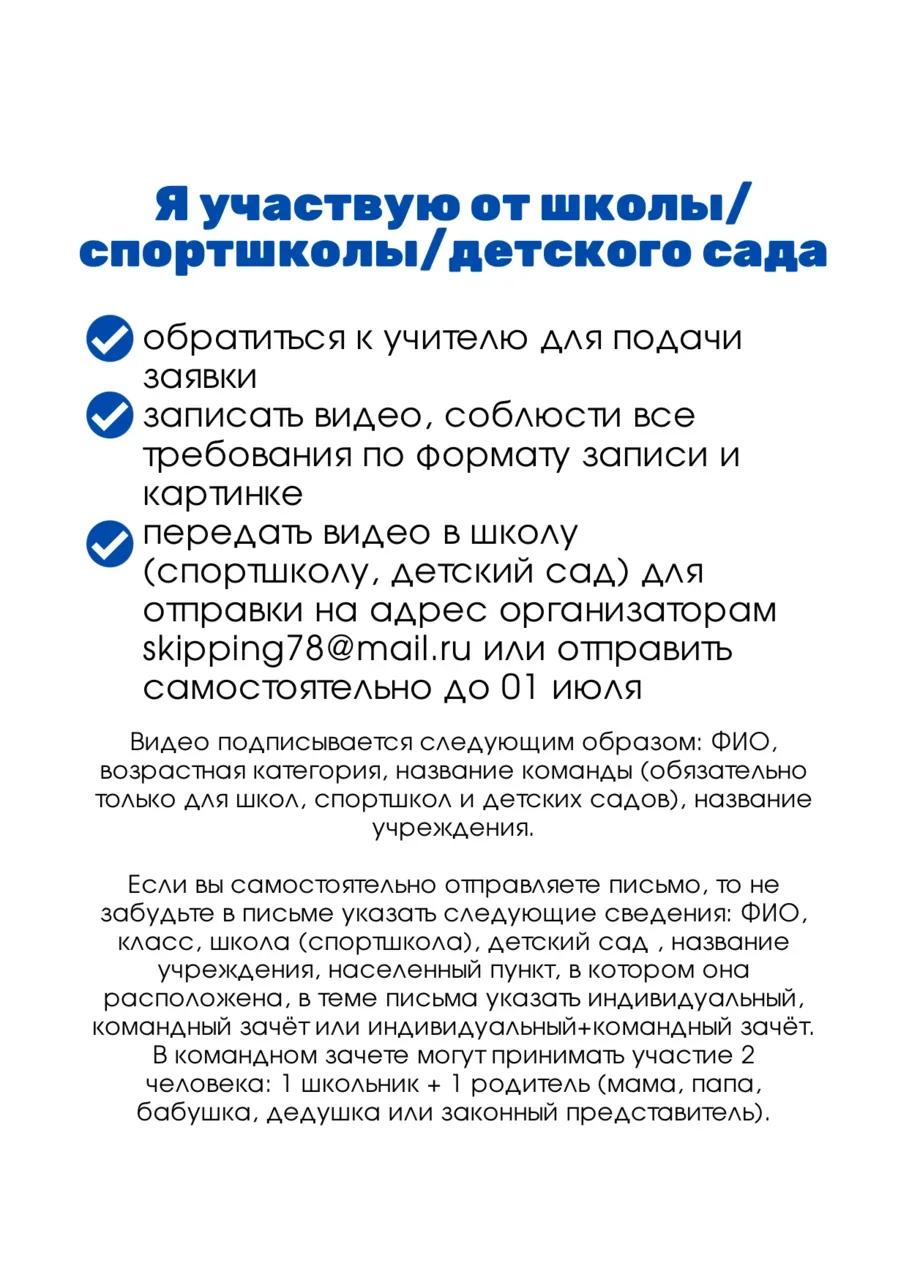 Я участвую от школы/ спортшколы/детского сада

обратиться к учителю для подачи заявки

записать видео, соблюсти все требования по формату записи и картинке

передать видео в школу (спортшколу, детский сад) для отправки на адрес организаторам skipping78@mail.ru или отправить самостоятельно до 01 июля

Видео подписывается следующим образом: ФИО, возрастная категория, название команды (обязательно только для школ, спортшкол и детских садов), название учреждения.

Если вы самостоятельно отправляете письмо, то не забудьте в письме указать следующие сведения: ФИО, класс, школа (спортшкола), детский сад , название учреждения, населенный пункт, в котором она расположена, в теме письма указать индивидуальный, командный зачёт или индивидуальный+командный зачёт. В командном зачете могут принимать участие 2 человека: 1 школьник + 1 родитель (мама, папа, бабушка, дедушка или законный представитель).